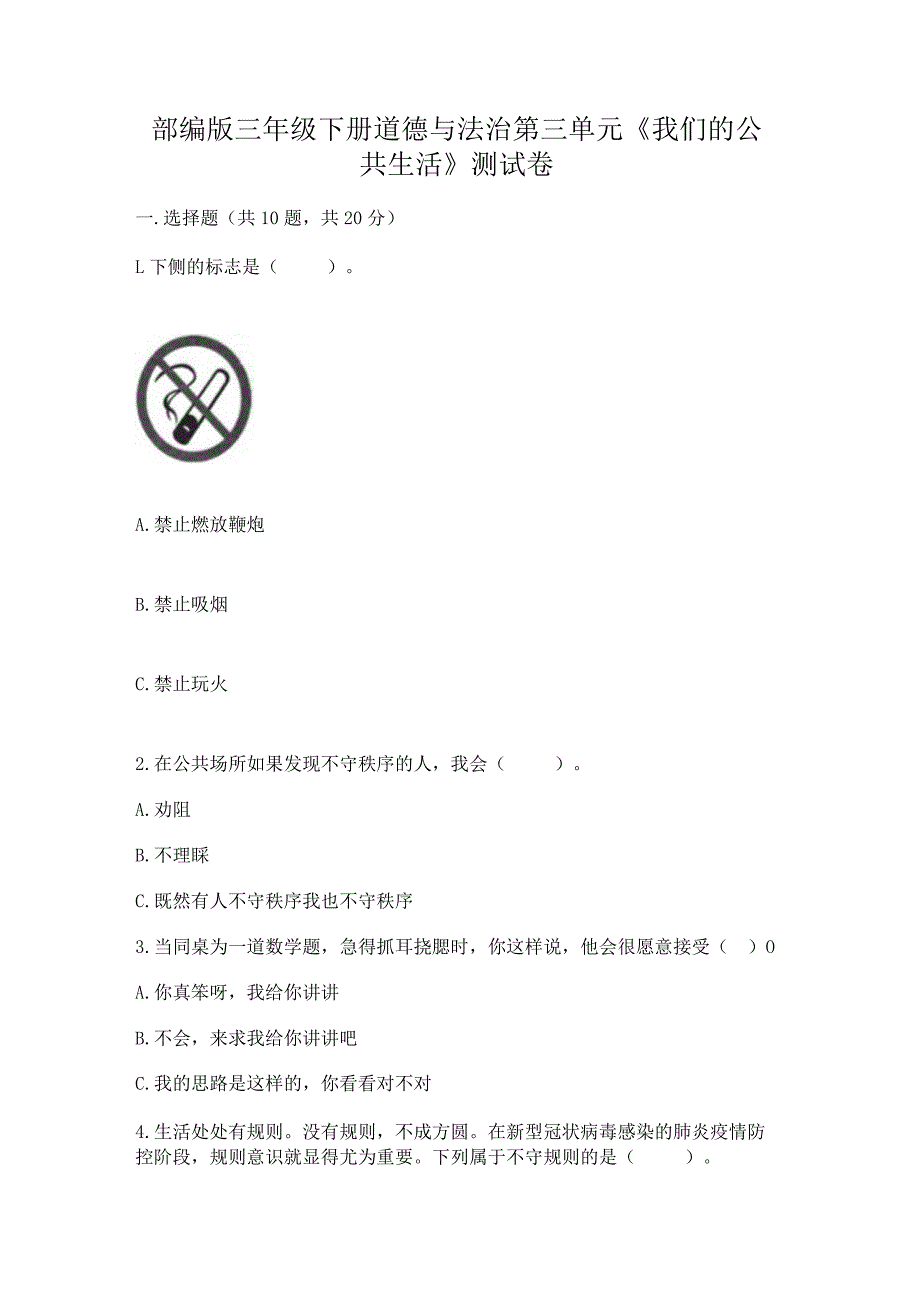 部编版三年级下册道德与法治第三单元《我们的公共生活》测试卷

一.选择题（共10题，共20分）

L下侧的标志是（　　）。

A.禁止燃放鞭炮

B.禁止吸烟

C.禁止玩火

2.在公共场所如果发现不守秩序的人，我会（　　）。

A.劝阻

B.不理睬

C.既然有人不守秩序我也不守秩序

3.当同桌为一道数学题，急得抓耳挠腮时，你这样说，他会很愿意接受（　）0

A.你真笨呀，我给你讲讲

B.不会，来求我给你讲讲吧

C.我的思路是这样的，你看看对不对

4.生活处处有规则。没有规则，不成方圆。在新型冠状病毒感染的肺炎疫情防控阶段，规则意识就显得尤为重要。下列属于不守规则的是（　　）。